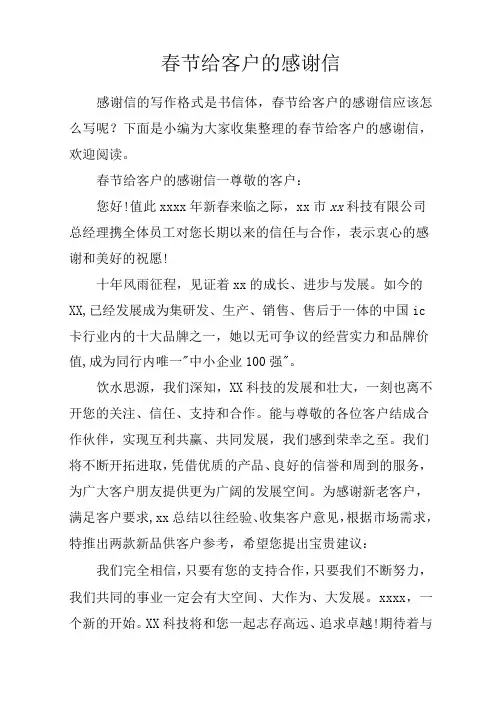 春节给客户的感谢信

感谢信的写作格式是书信体，春节给客户的感谢信应该怎么写呢？下面是小编为大家收集整理的春节给客户的感谢信，欢迎阅读。

春节给客户的感谢信一尊敬的客户：

您好!值此 xxxx 年新春来临之际，xx 市 xx 科技有限公司总经理携全体员工对您长期以来的信任与合作，表示衷心的感谢和美好的祝愿!

十年风雨征程，见证着 xx 的成长、进步与发展。如今的 XX,已经发展成为集研发、生产、销售、售后于一体的中国 ic 卡行业内的十大品牌之一，她以无可争议的经营实力和品牌价值,成为同行内唯一"中小企业 100 强"。

饮水思源，我们深知，XX 科技的发展和壮大，一刻也离不开您的关注、信任、支持和合作。能与尊敬的各位客户结成合作伙伴，实现互利共赢、共同发展，我们感到荣幸之至。我们将不断开拓进取，凭借优质的产品、良好的信誉和周到的服务，为广大客户朋友提供更为广阔的发展空间。为感谢新老客户，满足客户要求，xx 总结以往经验、收集客户意见，根据市场需求，特推出两款新品供客户参考，希望您提出宝贵建议：

我们完全相信，只要有您的支持合作，只要我们不断努力，我们共同的事业一定会有大空间、大作为、大发展。xxxx，一个新的开始。XX 科技将和您一起志存高远、追求卓越!期待着与